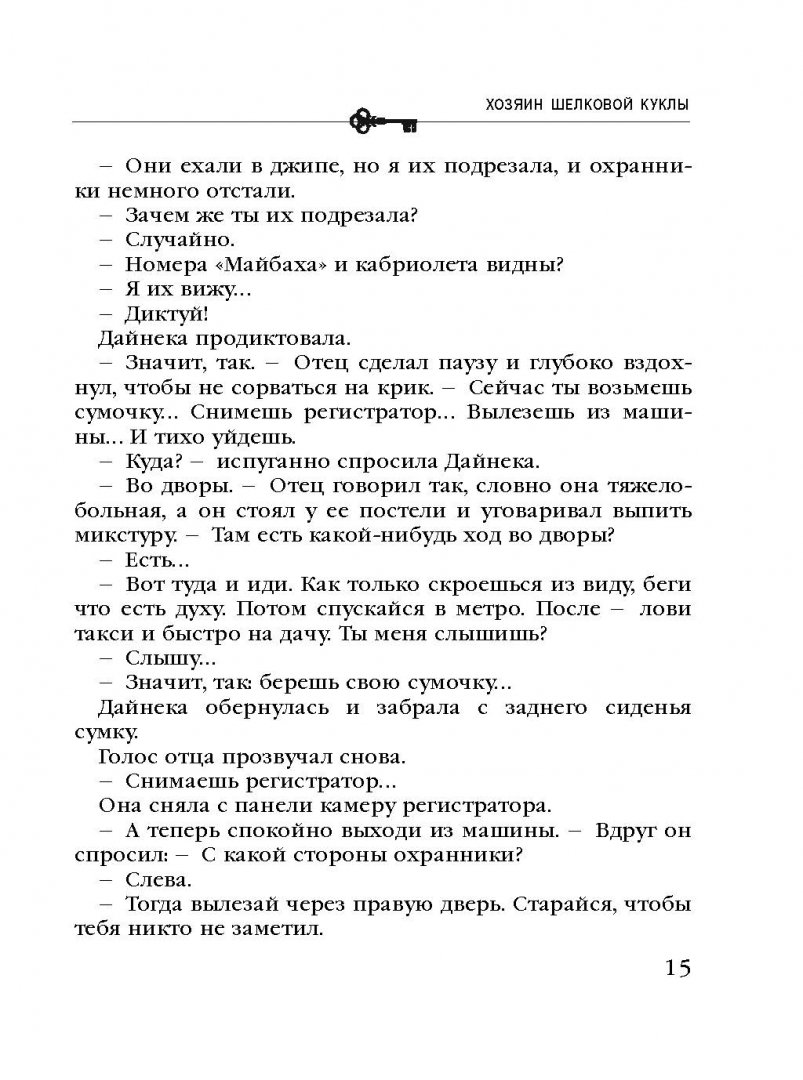 ХОЗЯИН ШЕЛКОВОЙ КУКЛЫ

– Они ехали в джипе, но я их подрезала, и охранники немного отстали.
– Зачем же ты их подрезала?
– Случайно.
– Номера «Майбаха» и кабриолета видны?
– Я их вижу...
– Диктуй!
Дайнека продиктовала.
– Значит, так. – Отец сделал паузу и глубоко вздохнул, чтобы не сорваться на крик. – Сейчас ты возьмешь сумочку... Снимешь регистратор... Вылезешь из машины... И тихо уйдешь.
– Куда? – испуганно спросила Дайнека.
– Во дворы. – Отец говорил так, словно она тяжелобольная, а он стоял у ее постели и уговаривал выпить микстуру. – Там есть какой-нибудь ход во дворы?
– Есть...
– Вот туда и иди. Как только скроешься из виду, беги что есть духу. Потом спускайся в метро. После – лови такси и быстро на дачу. Ты меня слышишь?
– Слышу...
– Значит, так: берешь свою сумочку...
Дайнека обернулась и забрала с заднего сиденья сумку.
Голос отца прозвучал снова.
– Снимаешь регистратор...
Она сняла с панели камеру регистратора.
– А теперь спокойно выходи из машины. – Вдруг он спросил: – С какой стороны охранники?
– Слева.
– Тогда вылезай через правую дверь. Старайся, чтобы тебя никто не заметил.

15